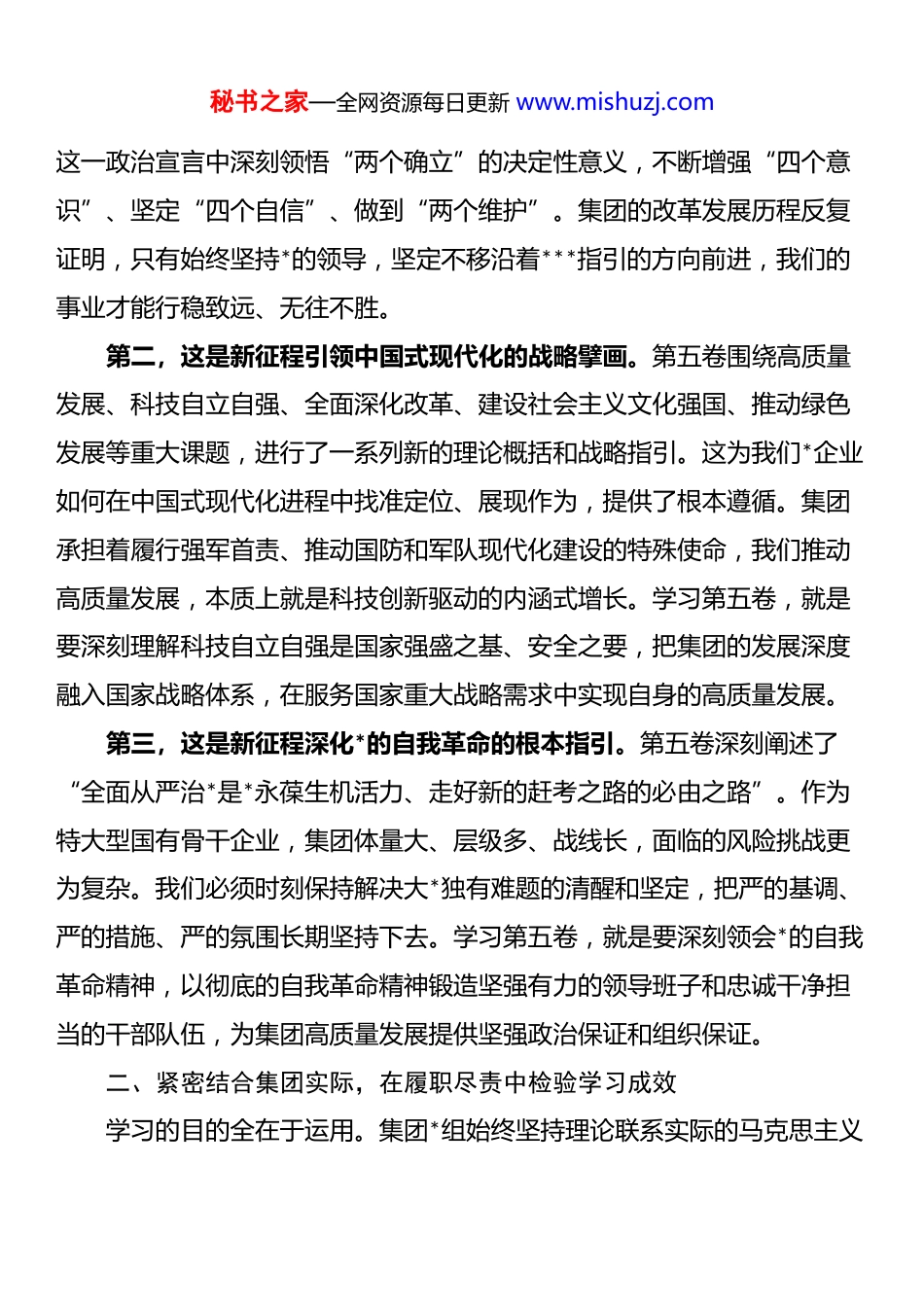 秘书之家—全网资源每日更新 www.mishuzj.com

这一政治宣言中深刻领悟“两个确立”的决定性意义，不断增强“四个意识”、坚定“四个自信”、做到“两个维护”。集团的改革发展历程反复证明，只有始终坚持*的领导，坚定不移沿着***指引的方向前进，我们的事业才能行稳致远、无往不胜。

第二，这是新征程引领中国式现代化的战略擘画。第五卷围绕高质量发展、科技自立自强、全面深化改革、建设社会主义文化强国、推动绿色发展等重大课题，进行了一系列新的理论概括和战略指引。这为我们*企业如何在中国式现代化进程中找准定位、展现作为，提供了根本遵循。集团承担着履行强军首责、推动国防和军队现代化建设的特殊使命，我们推动高质量发展，本质上就是科技创新驱动的内涵式增长。学习第五卷，就是要深刻理解科技自立自强是国家强盛之基、安全之要，把集团的发展深度融入国家战略体系，在服务国家重大战略需求中实现自身的高质量发展。

第三，这是新征程深化*的自我革命的根本指引。第五卷深刻阐述了“全面从严治*是*永葆生机活力、走好新的赶考之路的必由之路”。作为特大型国有骨干企业，集团体量大、层级多、战线长，面临的风险挑战更为复杂。我们必须时刻保持解决大*独有难题的清醒和坚定，把严的基调、严的措施、严的氛围长期坚持下去。学习第五卷，就是要深刻领会*的自我革命精神，以彻底的自我革命精神锻造坚强有力的领导班子和忠诚干净担当的干部队伍，为集团高质量发展提供坚强政治保证和组织保证。

二、紧密结合集团实际，在履职尽责中检验学习成效

学习的目的全在于运用。集团*组始终坚持理论联系实际的马克思主义